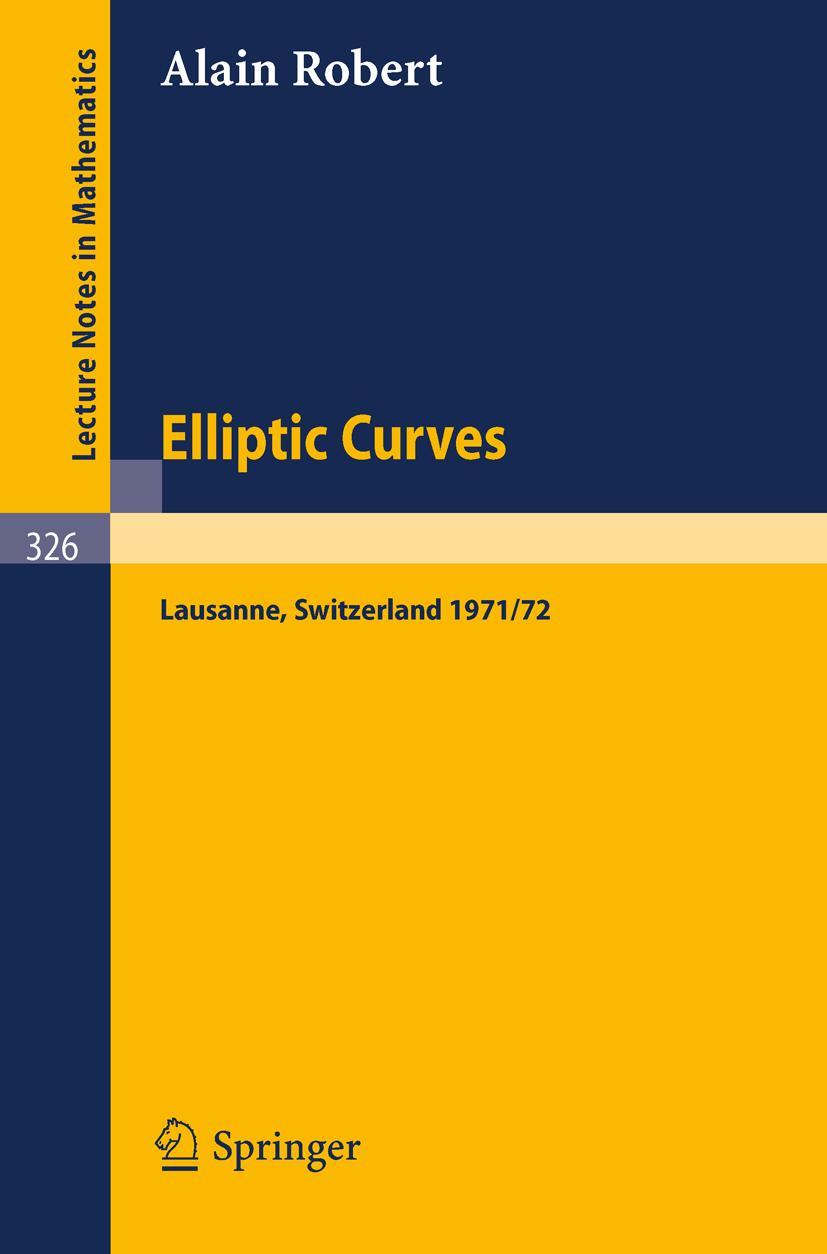 Lecture Notes in Mathematics

Alain Robert

Elliptic Curves

326

Lausanne, Switzerland 1971/72

Springer